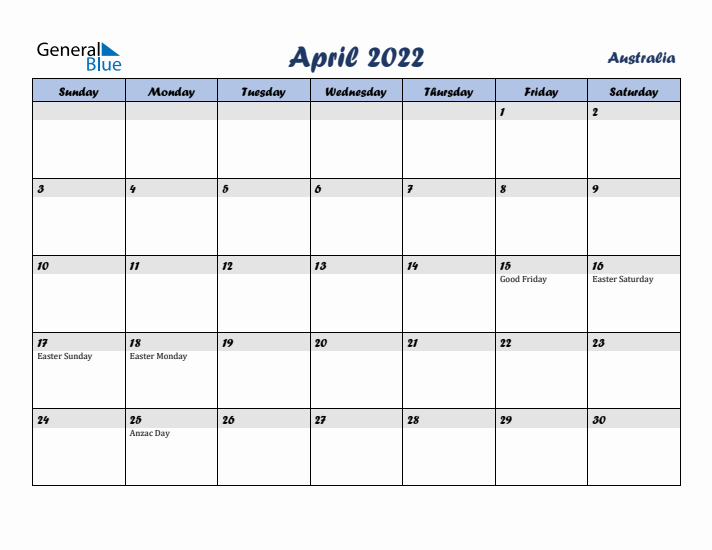 General Blue

April 2022

Australia

| Sunday | Monday | Tuesday | Wednesday | Thursday | Friday | Saturday |
|---|---|---|---|---|---|---|
| | | | | | 1 | 2 |
| 3 | 4 | 5 | 6 | 7 | 8 | 9 |
| 10 | 11 | 12 | 13 | 14 | 15 Good Friday | 16 Easter Saturday |
| 17 Easter Sunday | 18 Easter Monday | 19 | 20 | 21 | 22 | 23 |
| 24 | 25 Anzac Day | 26 | 27 | 28 | 29 | 30 |